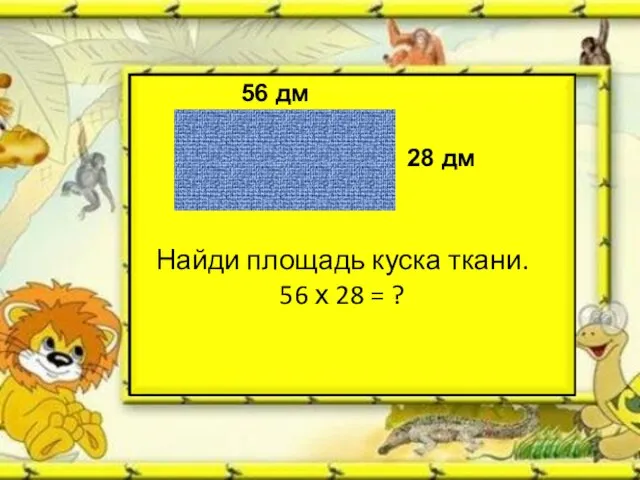 56 дм

28 дм

Найди площадь куска ткани.
56 х 28 = ?